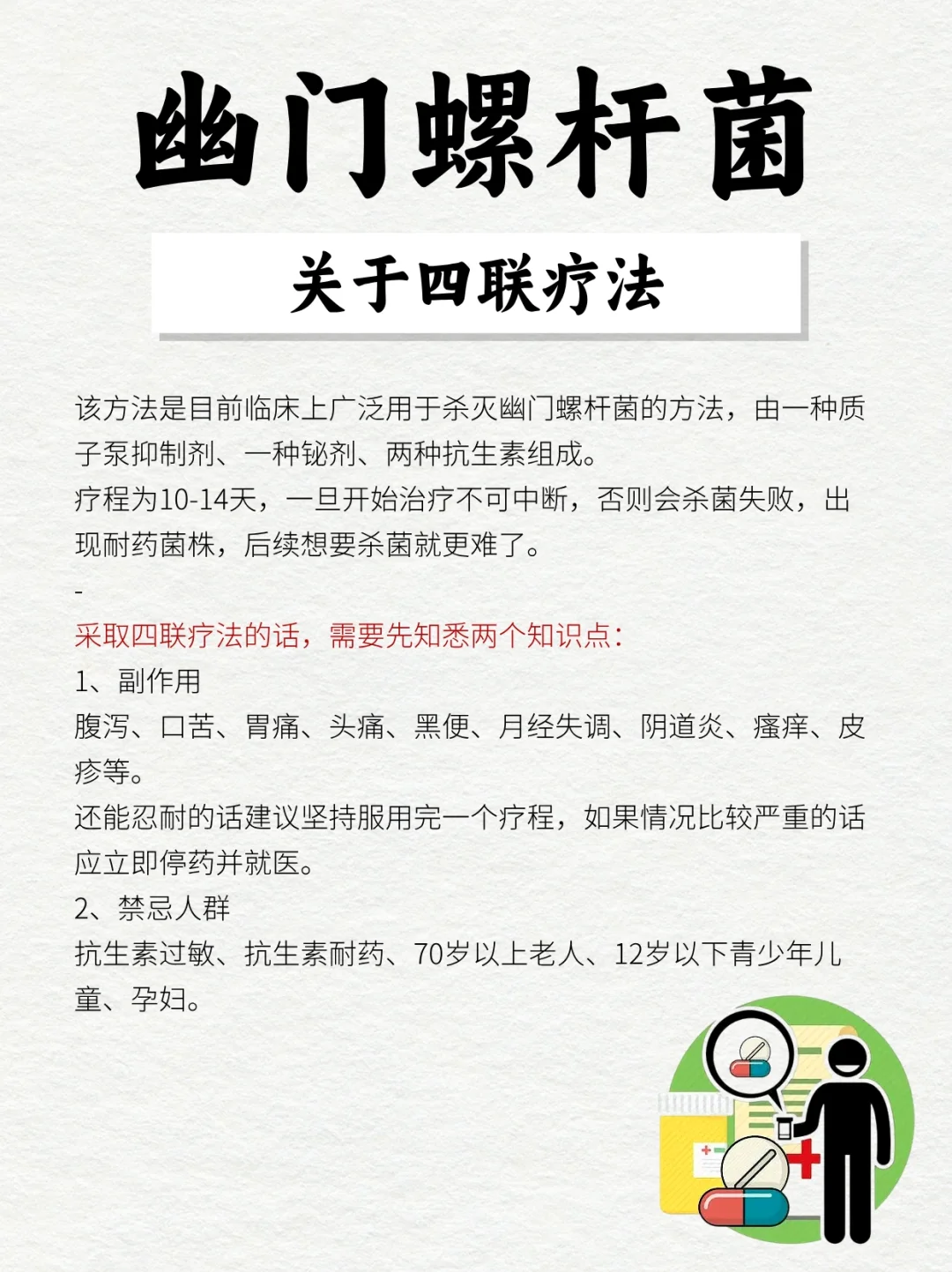 幽门螺杆菌

关于四联疗法

该方法是目前临床上广泛用于杀灭幽门螺杆菌的方法，由一种质子泵抑制剂、一种铋剂、两种抗生素组成。
疗程为10-14天，一旦开始治疗不可中断，否则会杀菌失败，出现耐药菌株，后续想要杀菌就更难了。

-

采取四联疗法的话，需要先知悉两个知识点：
1、副作用
腹泻、口苦、胃痛、头痛、黑便、月经失调、阴道炎、瘙痒、皮疹等。
还能忍耐的话建议坚持服用完一个疗程，如果情况比较严重的话应立即停药并就医。
2、禁忌人群
抗生素过敏、抗生素耐药、70岁以上老人、12岁以下青少年儿童、孕妇。